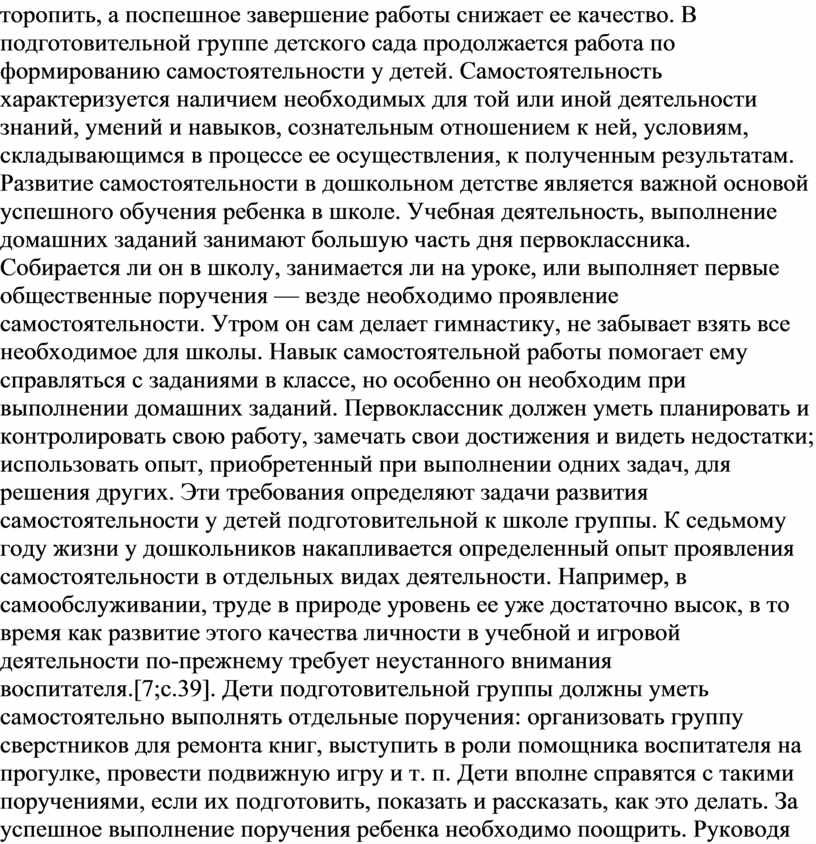 торопить, а поспешное завершение работы снижает ее качество. В подготовительной группе детского сада продолжается работа по формированию самостоятельности у детей. Самостоятельность характеризуется наличием необходимых для той или иной деятельности знаний, умений и навыков, сознательным отношением к ней, условиям, складывающимся в процессе ее осуществления, к полученным результатам. Развитие самостоятельности в дошкольном детстве является важной основой успешного обучения ребенка в школе. Учебная деятельность, выполнение домашних заданий занимают большую часть дня первоклассника. Собирается ли он в школу, занимается ли на уроке, или выполняет первые общественные поручения — везде необходимо проявление самостоятельности. Утром он сам делает гимнастику, не забывает взять все необходимое для школы. Навык самостоятельной работы помогает ему справляться с заданиями в классе, но особенно он необходим при выполнении домашних заданий. Первоклассник должен уметь планировать и контролировать свою работу, замечать свои достижения и видеть недостатки; использовать опыт, приобретенный при выполнении одних задач, для решения других. Эти требования определяют задачи развития самостоятельности у детей подготовительной к школе группы. К седьмому году жизни у дошкольников накапливается определенный опыт проявления самостоятельности в отдельных видах деятельности. Например, в самообслуживании, труде в природе уровень ее уже достаточно высок, в то время как развитие этого качества личности в учебной и игровой деятельности по-прежнему требует неустанного внимания воспитателя.[7;с.39]. Дети подготовительной группы должны уметь самостоятельно выполнять отдельные поручения: организовать группу сверстников для ремонта книг, выступить в роли помощника воспитателя на прогулке, провести подвижную игру и т. п. Дети вполне справятся с такими поручениями, если их подготовить, показать и рассказать, как это делать. За успешное выполнение поручения ребенка необходимо поощрить. Руководя